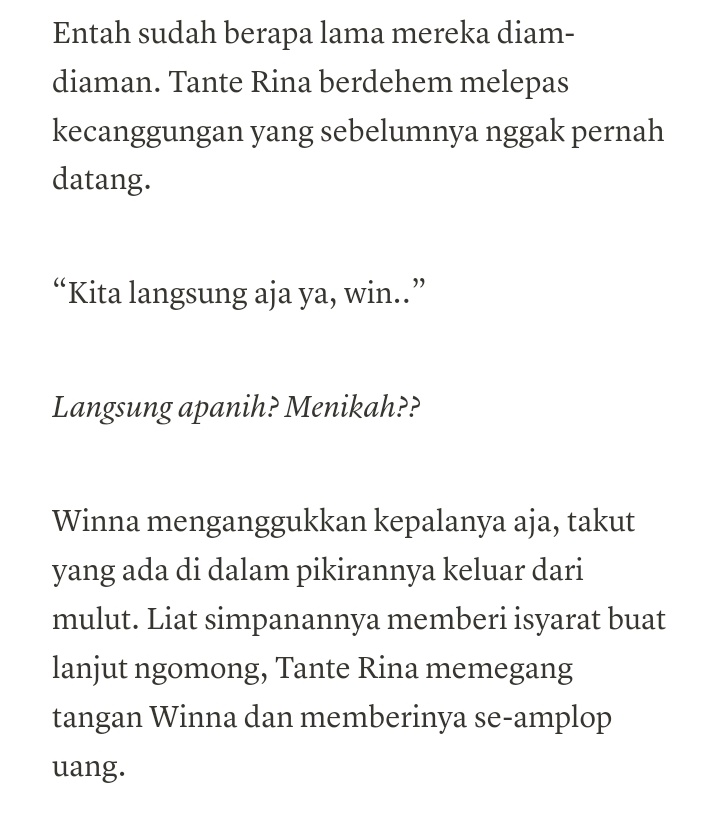 Entah sudah berapa lama mereka diam-diaman. Tante Rina berdehem melepas kecanggungan yang sebelumnya nggak pernah datang.

“Kita langsung aja ya, win..”

Langsung apanih? Menikah??

Winna menganggukkan kepalanya aja, takut yang ada di dalam pikirannya keluar dari mulut. Liat simpanannya memberi isyarat buat lanjut ngomong, Tante Rina memegang tangan Winna dan memberinya se-amplop uang.